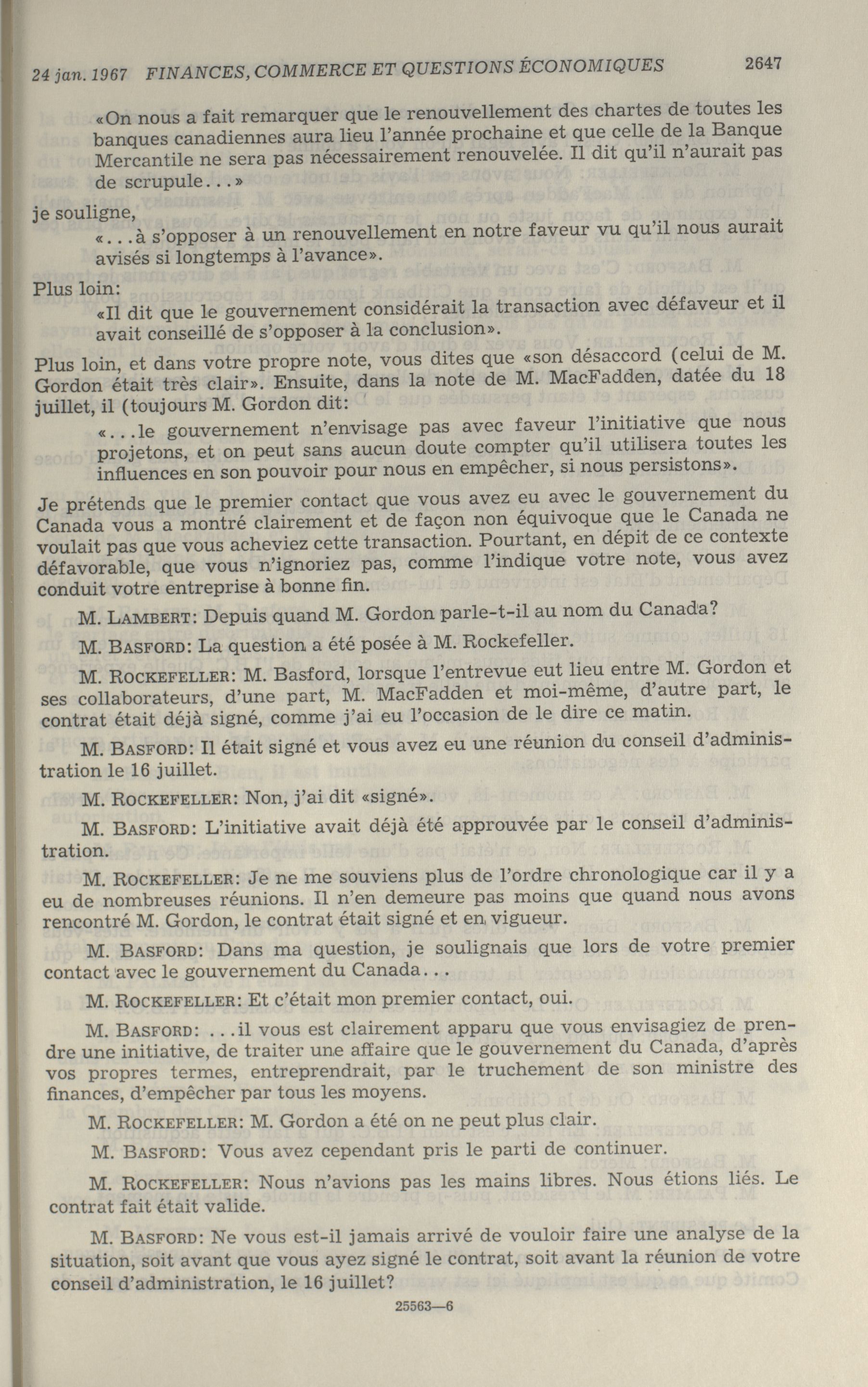 24 jan. 1967 FINANCES, COMMERCE ET QUESTIONS ÉCONOMIQUES 2647

«On nous a fait remarquer que le renouvellement des chartes de toutes les banques canadiennes aura lieu l'année prochaine et que celle de la Banque Mercantile ne sera pas nécessairement renouvelée. Il dit qu'il n'aurait pas de scrupule...»

je souligne,

«...à s'opposer à un renouvellement en notre faveur vu qu'il nous aurait avisés si longtemps à l'avance».

Plus loin:

«Il dit que le gouvernement considérait la transaction avec défaveur et il avait conseillé de s'opposer à la conclusion».

Plus loin, et dans votre propre note, vous dites que «son désaccord (celui de M. Gordon était très clair». Ensuite, dans la note de M. MacFadden, datée du 18 juillet, il (toujours M. Gordon dit:

«...le gouvernement n'envisage pas avec faveur l'initiative que nous projetons, et on peut sans aucun doute compter qu'il utilisera toutes les influences en son pouvoir pour nous en empêcher, si nous persistons».

Je prétends que le premier contact que vous avez eu avec le gouvernement du Canada vous a montré clairement et de façon non équivoque que le Canada ne voulait pas que vous acheviez cette transaction. Pourtant, en dépit de ce contexte défavorable, que vous n'ignoriez pas, comme l'indique votre note, vous avez conduit votre entreprise à bonne fin.

M. LAMBERT: Depuis quand M. Gordon parle-t-il au nom du Canada?

M. BASFORD: La question a été posée à M. Rockefeller.

M. ROCKEFELLER: M. Basford, lorsque l'entrevue eut lieu entre M. Gordon et ses collaborateurs, d'une part, M. MacFadden et moi-même, d'autre part, le contrat était déjà signé, comme j'ai eu l'occasion de le dire ce matin.

M. BASFORD: Il était signé et vous avez eu une réunion du conseil d'administration le 16 juillet.

M. ROCKEFELLER: Non, j'ai dit «signé».

M. BASFORD: L'initiative avait déjà été approuvée par le conseil d'administration.

M. ROCKEFELLER: Je ne me souviens plus de l'ordre chronologique car il y a eu de nombreuses réunions. Il n'en demeure pas moins que quand nous avons rencontré M. Gordon, le contrat était signé et en vigueur.

M. BASFORD: Dans ma question, je soulignais que lors de votre premier contact avec le gouvernement du Canada...

M. ROCKEFELLER: Et c'était mon premier contact, oui.

M. BASFORD: ...il vous est clairement apparu que vous envisagiez de prendre une initiative, de traiter une affaire que le gouvernement du Canada, d'après vos propres termes, entreprendrait, par le truchement de son ministre des finances, d'empêcher par tous les moyens.

M. ROCKEFELLER: M. Gordon a été on ne peut plus clair.

M. BASFORD: Vous avez cependant pris le parti de continuer.

M. ROCKEFELLER: Nous n'avions pas les mains libres. Nous étions liés. Le contrat fait était valide.

M. BASFORD: Ne vous est-il jamais arrivé de vouloir faire une analyse de la situation, soit avant que vous ayez signé le contrat, soit avant la réunion de votre conseil d'administration, le 16 juillet?

25563—6